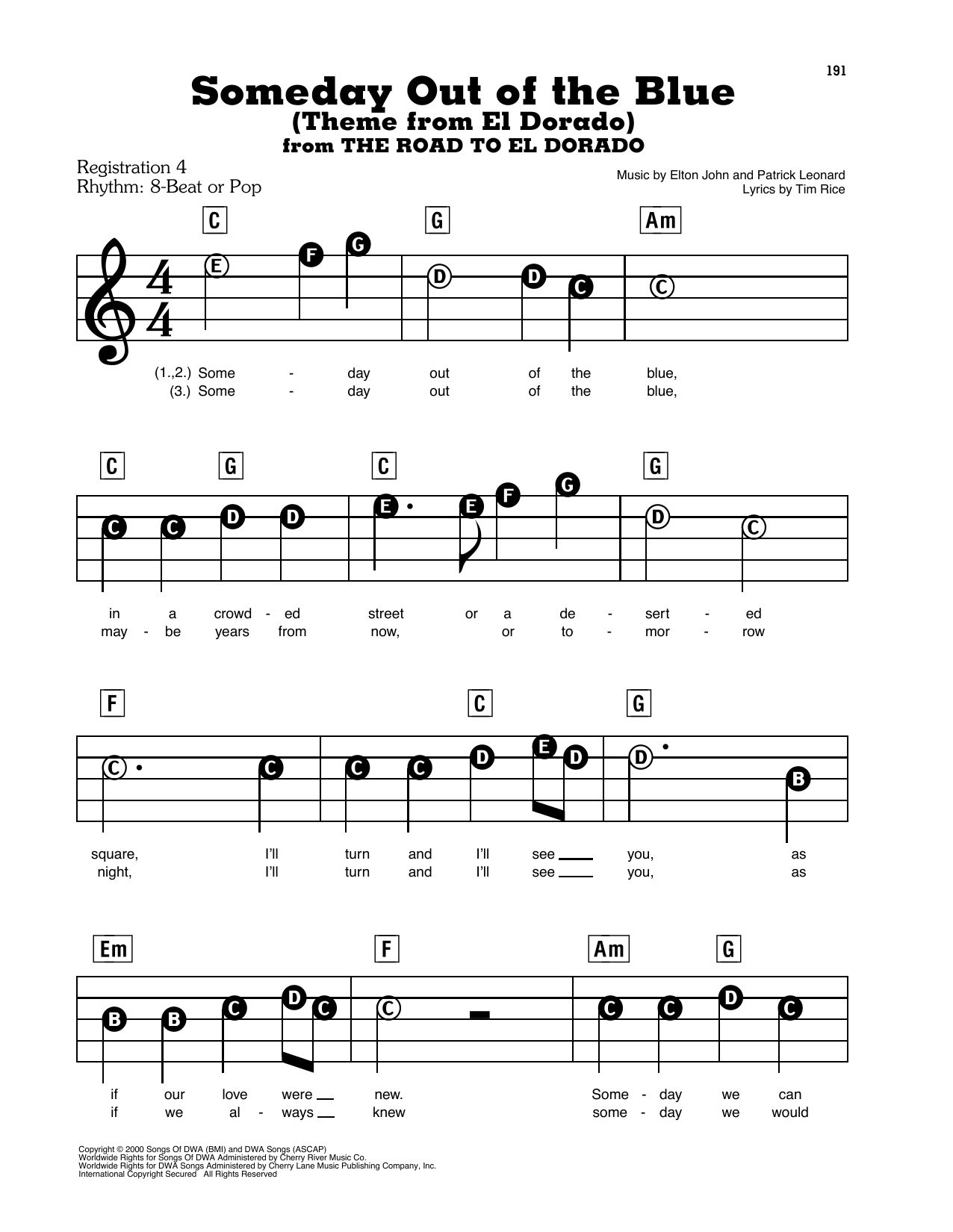 191

Someday Out of the Blue
(Theme from El Dorado)
from THE ROAD TO EL DORADO

Registration 4
Rhythm: 8-Beat or Pop

Music by Elton John and Patrick Leonard
Lyrics by Tim Rice

C G Am

E F G D D C C

(1.,2.) Some - day out of the blue,
(3.) Some - day out of the blue,

C G C G

C C D D E E F G D C

in a crowd - ed street or a de - sert - ed
may - be years from now, or to - mor - row

F C G

C C C C D E D D B

square, I'll turn and I'll see you, as
night, I'll turn and I'll see you, as

Em F Am G

B B C D C C C C D C

if our love were new. Some - day we can
if we al - ways knew some - day we would

Copyright © 2000 Songs Of DWA (BMI) and DWA Songs (ASCAP)
Worldwide Rights for Songs Of DWA Administered by Cherry River Music Co.
Worldwide Rights for DWA Songs Administered by Cherry Lane Music Publishing Company, Inc.
International Copyright Secured All Rights Reserved